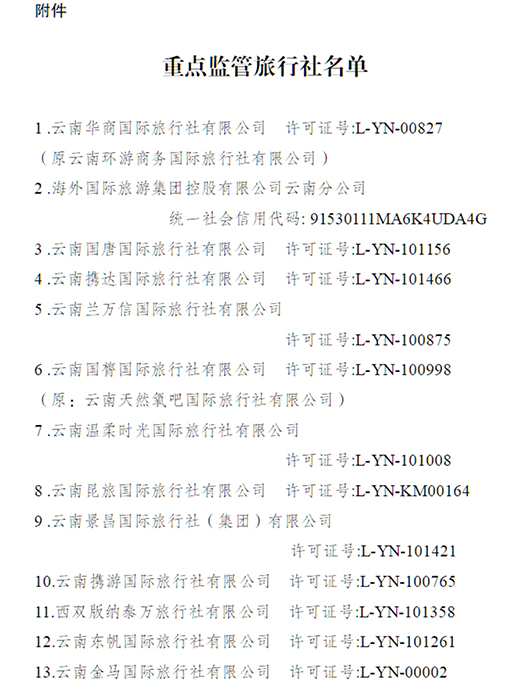 附件

重点监管旅行社名单

1.云南华商国际旅行社有限公司　许可证号:L-YN-00827
（原云南环游商务国际旅行社有限公司）
2.海外国际旅游集团控股有限公司云南分公司
统一社会信用代码: 91530111MA6K4UDA4G
3.云南国唐国际旅行社有限公司　许可证号:L-YN-101156
4.云南携达国际旅行社有限公司　许可证号:L-YN-101466
5.云南兰万信国际旅行社有限公司
许可证号:L-YN-100875
6.云南国脊国际旅行社有限公司　许可证号:L-YN-100998
（原：云南天然氧吧国际旅行社有限公司）
7.云南温柔时光国际旅行社有限公司
许可证号:L-YN-101008
8.云南昆旅国际旅行社有限公司　许可证号:L-YN-KM00164
9.云南景昌国际旅行社（集团）有限公司
许可证号:L-YN-101421
10.云南携游国际旅行社有限公司　许可证号:L-YN-100765
11.西双版纳泰万旅行社有限公司　许可证号:L-YN-101358
12.云南东帆国际旅行社有限公司　许可证号:L-YN-101261
13.云南金马国际旅行社有限公司　许可证号:L-YN-00002